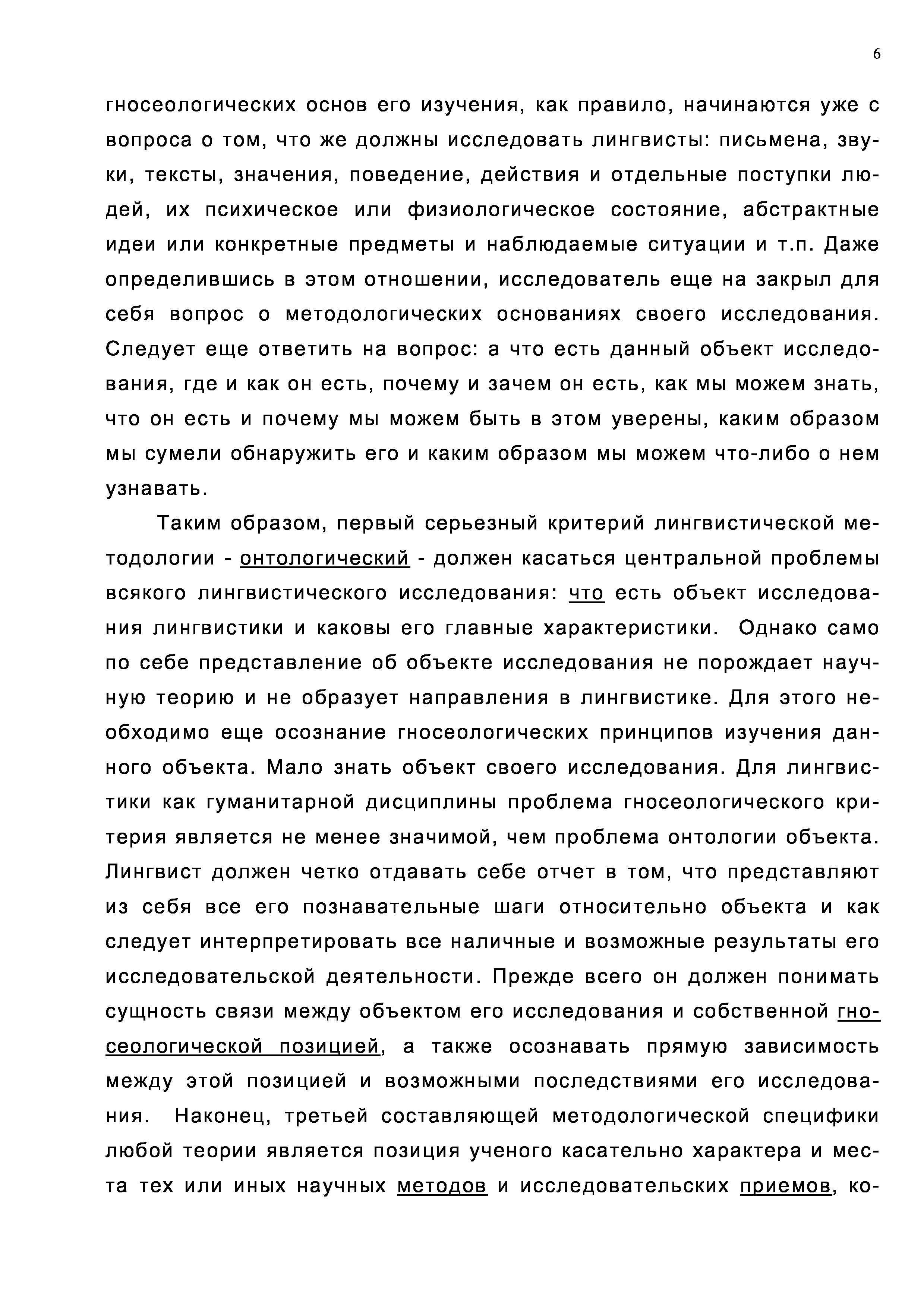 6

гносеологических основ его изучения, как правило, начинаются уже с вопроса о том, что же должны исследовать лингвисты: письмена, звуки, тексты, значения, поведение, действия и отдельные поступки людей, их психическое или физиологическое состояние, абстрактные идеи или конкретные предметы и наблюдаемые ситуации и т.п. Даже определившись в этом отношении, исследователь еще на закрыл для себя вопрос о методологических основаниях своего исследования. Следует еще ответить на вопрос: а что есть данный объект исследования, где и как он есть, почему и зачем он есть, как мы можем знать, что он есть и почему мы можем быть в этом уверены, каким образом мы сумели обнаружить его и каким образом мы можем что-либо о нем узнавать.

Таким образом, первый серьезный критерий лингвистической методологии - онтологический - должен касаться центральной проблемы всякого лингвистического исследования: что есть объект исследования лингвистики и каковы его главные характеристики. Однако само по себе представление об объекте исследования не порождает научную теорию и не образует направления в лингвистике. Для этого необходимо еще осознание гносеологических принципов изучения данного объекта. Мало знать объект своего исследования. Для лингвистики как гуманитарной дисциплины проблема гносеологического критерия является не менее значимой, чем проблема онтологии объекта. Лингвист должен четко отдавать себе отчет в том, что представляют из себя все его познавательные шаги относительно объекта и как следует интерпретировать все наличные и возможные результаты его исследовательской деятельности. Прежде всего он должен понимать сущность связи между объектом его исследования и собственной гносеологической позицией, а также осознавать прямую зависимость между этой позицией и возможными последствиями его исследования. Наконец, третьей составляющей методологической специфики любой теории является позиция ученого касательно характера и места тех или иных научных методов и исследовательских приемов, ко-